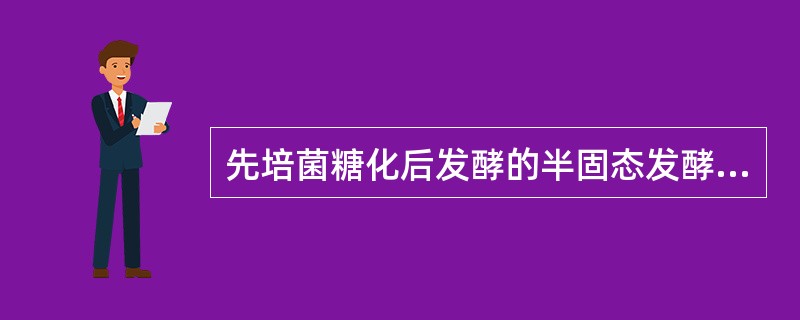 先培菌糖化后发酵的半固态发酵...